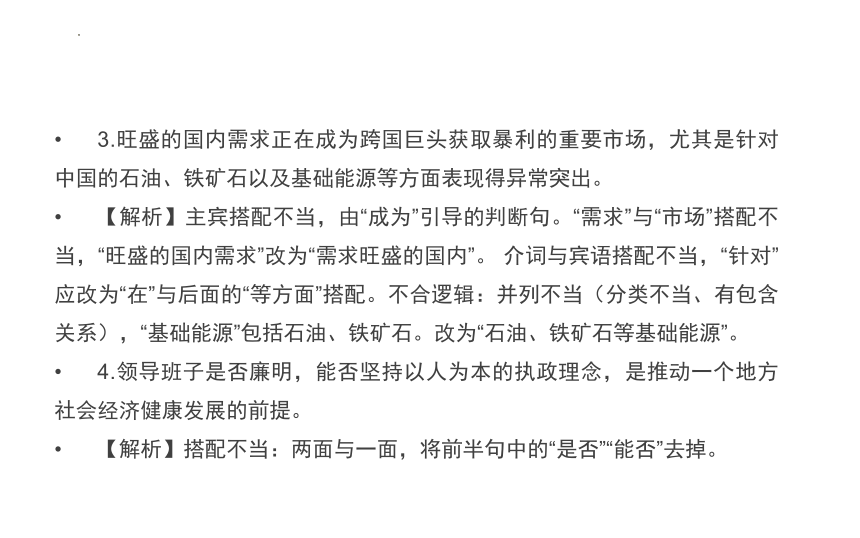 • 3.旺盛的国内需求正在成为跨国巨头获取暴利的重要市场，尤其是针对中国的石油、铁矿石以及基础能源等方面表现得异常突出。

• 【解析】主宾搭配不当，由“成为”引导的判断句。“需求”与“市场”搭配不当，“旺盛的国内需求”改为“需求旺盛的国内”。 介词与宾语搭配不当，“针对”应改为“在”与后面的“等方面”搭配。不合逻辑：并列不当（分类不当、有包含关系），“基础能源”包括石油、铁矿石。改为“石油、铁矿石等基础能源”。

• 4.领导班子是否廉明，能否坚持以人为本的执政理念，是推动一个地方社会经济健康发展的前提。

• 【解析】搭配不当：两面与一面，将前半句中的“是否”“能否”去掉。